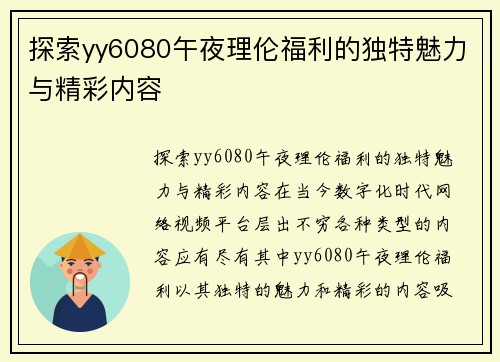 探索yy6080午夜理伦福利的独特魅力与精彩内容

探索yy6080午夜理伦福利的独特魅力与精彩内容在当今数字化时代网络视频平台层出不穷各种类型的内容应有尽有其中yy6080午夜理伦福利以其独特的魅力和精彩的内容吸